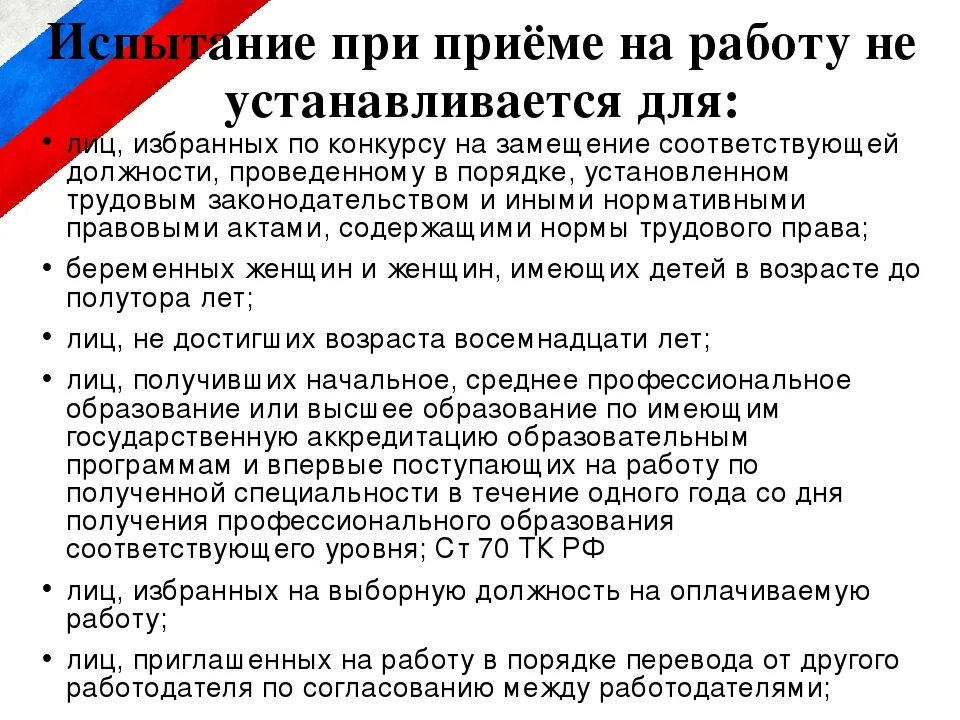 Испытание при приёме на работу не устанавливается для:

• лиц, избранных по конкурсу на замещение соответствующей должности, проведенному в порядке, установленном трудовым законодательством и иными нормативными правовыми актами, содержащими нормы трудового права;

• беременных женщин и женщин, имеющих детей в возрасте до полутора лет;

• лиц, не достигших возраста восемнадцати лет;

• лиц, получивших начальное, среднее профессиональное образование или высшее образование по имеющим государственную аккредитацию образовательным программам и впервые поступающих на работу по полученной специальности в течение одного года со дня получения профессионального образования соответствующего уровня; Ст 70 ТК РФ

• лиц, избранных на выборную должность на оплачиваемую работу;

• лиц, приглашенных на работу в порядке перевода от другого работодателя по согласованию между работодателями;